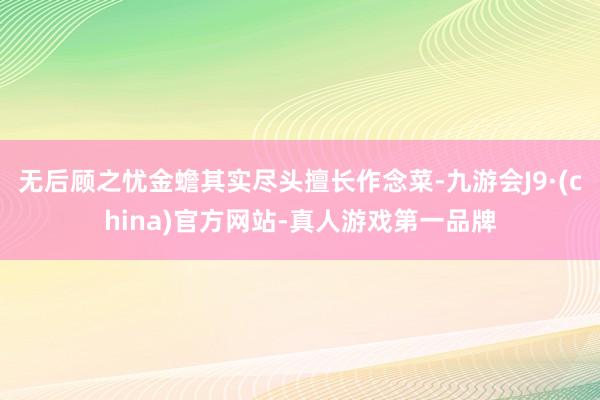 无后顾之忧金蟾其实尽头擅长作念菜-九游会J9·(china)官方网站-真人游戏第一品牌